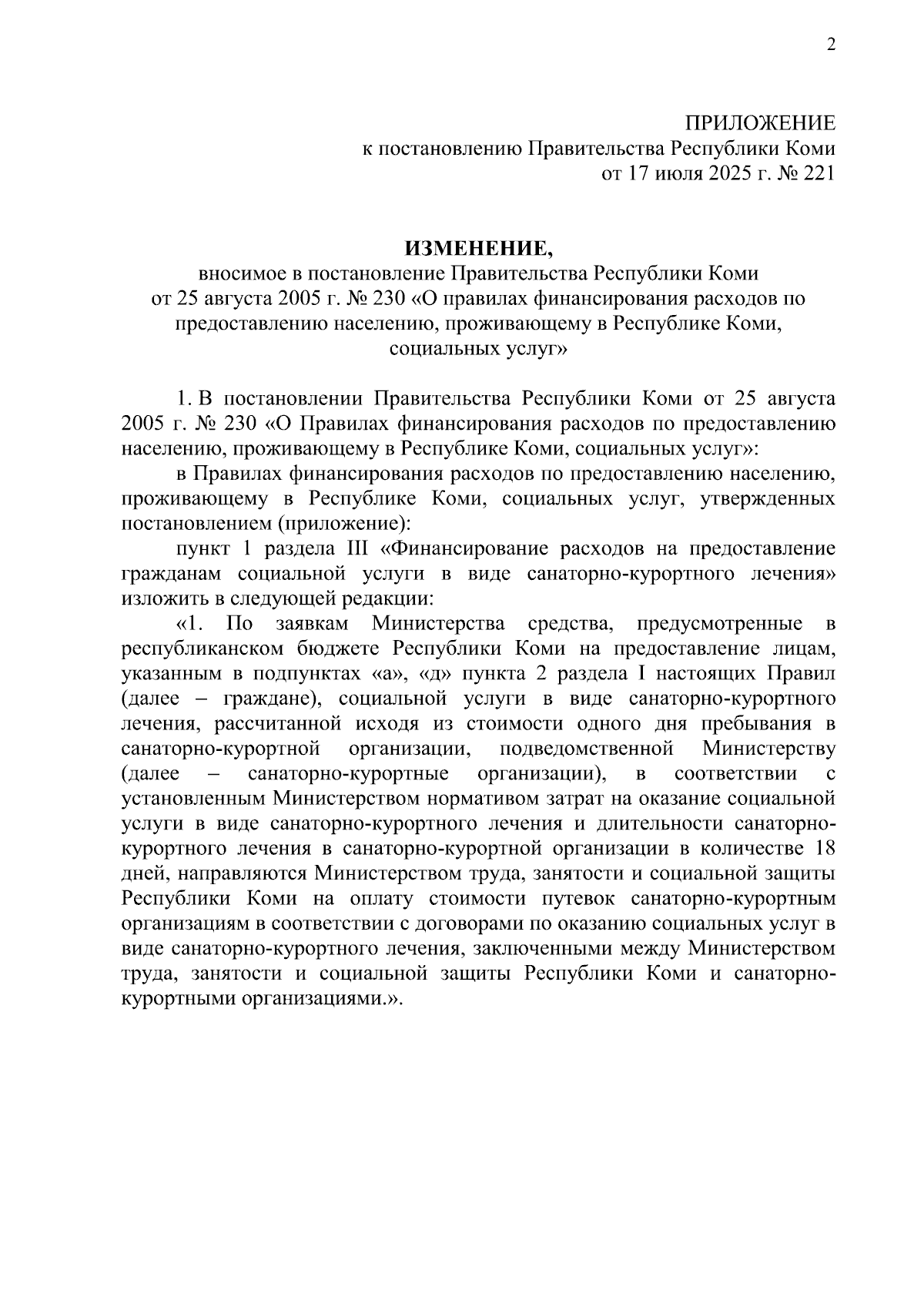 2

ПРИЛОЖЕНИЕ
к постановлению Правительства Республики Коми
от 17 июля 2025 г. № 221

ИЗМЕНЕНИЕ,
вносимое в постановление Правительства Республики Коми
от 25 августа 2005 г. № 230 «О правилах финансирования расходов по предоставлению населению, проживающему в Республике Коми, социальных услуг»

1. В постановлении Правительства Республики Коми от 25 августа 2005 г. № 230 «О Правилах финансирования расходов по предоставлению населению, проживающему в Республике Коми, социальных услуг»:

в Правилах финансирования расходов по предоставлению населению, проживающему в Республике Коми, социальных услуг, утвержденных постановлением (приложение):

пункт 1 раздела III «Финансирование расходов на предоставление гражданам социальной услуги в виде санаторно-курортного лечения» изложить в следующей редакции:

«1. По заявкам Министерства средства, предусмотренные в республиканском бюджете Республики Коми на предоставление лицам, указанным в подпунктах «а», «д» пункта 2 раздела I настоящих Правил (далее – граждане), социальной услуги в виде санаторно-курортного лечения, рассчитанной исходя из стоимости одного дня пребывания в санаторно-курортной организации, подведомственной Министерству (далее – санаторно-курортные организации), в соответствии с установленным Министерством нормативом затрат на оказание социальной услуги в виде санаторно-курортного лечения и длительности санаторно-курортного лечения в санаторно-курортной организации в количестве 18 дней, направляются Министерством труда, занятости и социальной защиты Республики Коми на оплату стоимости путевок санаторно-курортным организациям в соответствии с договорами по оказанию социальных услуг в виде санаторно-курортного лечения, заключенными между Министерством труда, занятости и социальной защиты Республики Коми и санаторно-курортными организациями.».